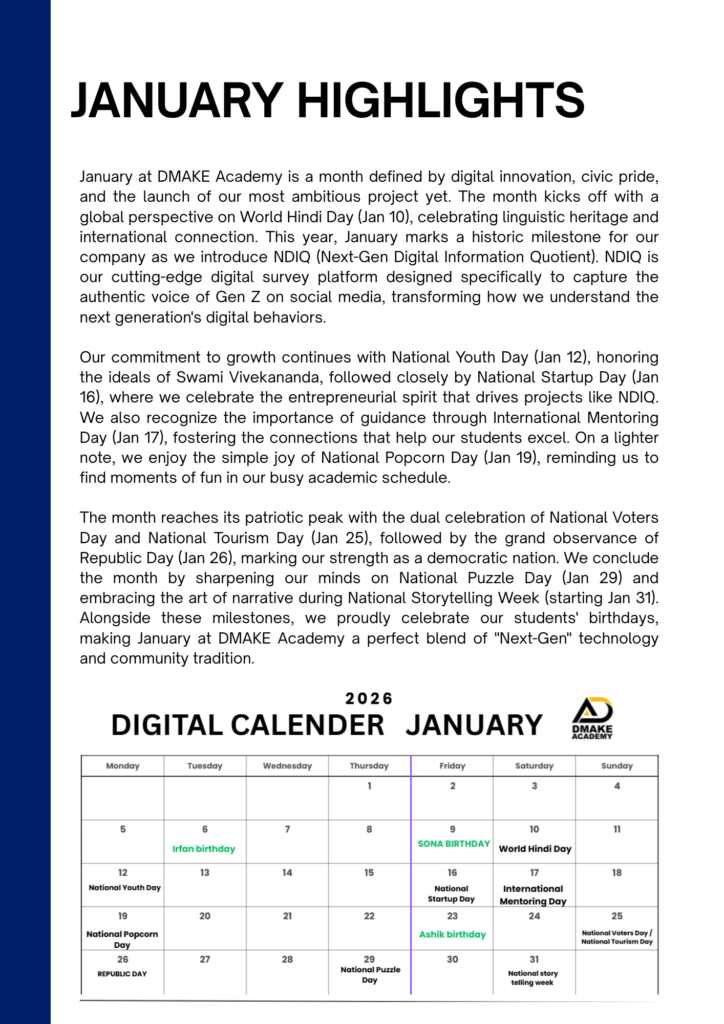 JANUARY HIGHLIGHTS

January at DMAKE Academy is a month defined by digital innovation, civic pride, and the launch of our most ambitious project yet. The month kicks off with a global perspective on World Hindi Day (Jan 10), celebrating linguistic heritage and international connection. This year, January marks a historic milestone for our company as we introduce NDIQ (Next-Gen Digital Information Quotient). NDIQ is our cutting-edge digital survey platform designed specifically to capture the authentic voice of Gen Z on social media, transforming how we understand the next generation's digital behaviors.

Our commitment to growth continues with National Youth Day (Jan 12), honoring the ideals of Swami Vivekananda, followed closely by National Startup Day (Jan 16), where we celebrate the entrepreneurial spirit that drives projects like NDIQ. We also recognize the importance of guidance through International Mentoring Day (Jan 17), fostering the connections that help our students excel. On a lighter note, we enjoy the simple joy of National Popcorn Day (Jan 19), reminding us to find moments of fun in our busy academic schedule.

The month reaches its patriotic peak with the dual celebration of National Voters Day and National Tourism Day (Jan 25), followed by the grand observance of Republic Day (Jan 26), marking our strength as a democratic nation. We conclude the month by sharpening our minds on National Puzzle Day (Jan 29) and embracing the art of narrative during National Storytelling Week (starting Jan 31). Alongside these milestones, we proudly celebrate our students' birthdays, making January at DMAKE Academy a perfect blend of "Next-Gen" technology and community tradition.

2026
DIGITAL CALENDER JANUARY

DMAKE ACADEMY

| Monday | Tuesday | Wednesday | Thursday | Friday | Saturday | Sunday |
|---|---|---|---|---|---|---|
| | | | 1 | 2 | 3 | 4 |
| 5 | 6 Irfan birthday | 7 | 8 | 9 SONA BIRTHDAY | 10 World Hindi Day | 11 |
| 12 National Youth Day | 13 | 14 | 15 | 16 National Startup Day | 17 International Mentoring Day | 18 |
| 19 National Popcorn Day | 20 | 21 | 22 | 23 Ashik birthday | 24 | 25 National Voters Day / National Tourism Day |
| 26 REPUBLIC DAY | 27 | 28 | 29 National Puzzle Day | 30 | 31 National story telling week | |